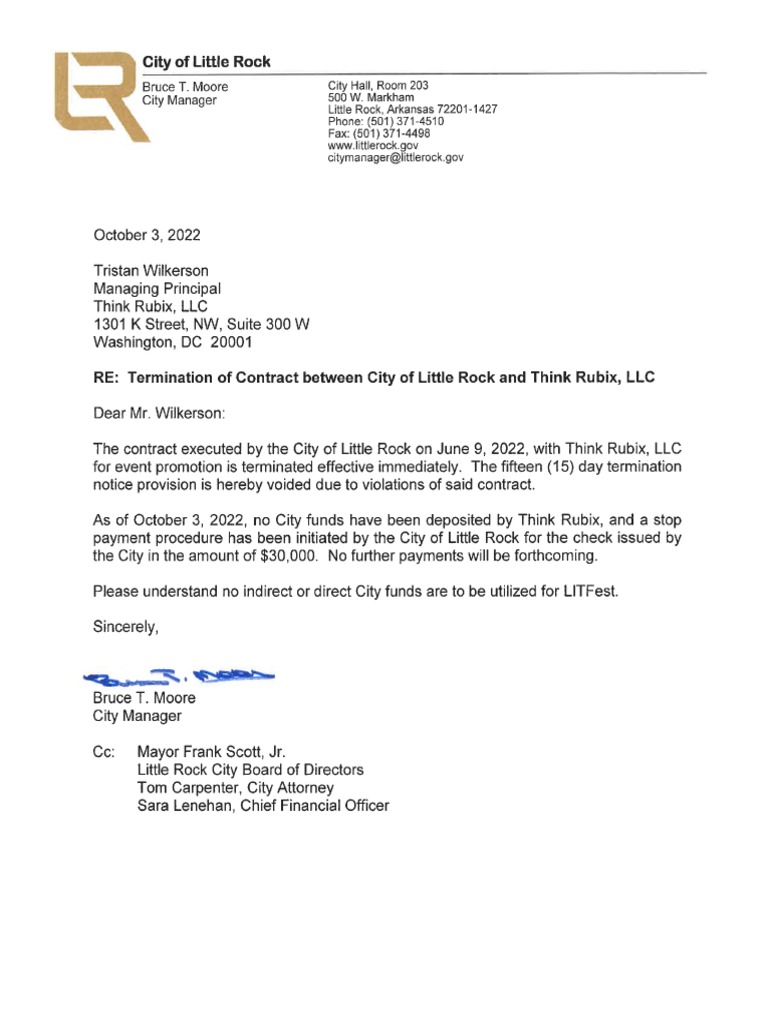 City of Little Rock

Bruce T. Moore
City Manager

City Hall, Room 203
500 W. Markham
Little Rock, Arkansas 72201-1427
Phone: (501) 371-4510
Fax: (501) 371-4498
www.littlerock.gov
citymanager@littlerock.gov

October 3, 2022

Tristan Wilkerson
Managing Principal
Think Rubix, LLC
1301 K Street, NW, Suite 300 W
Washington, DC 20001

RE: Termination of Contract between City of Little Rock and Think Rubix, LLC

Dear Mr. Wilkerson:

The contract executed by the City of Little Rock on June 9, 2022, with Think Rubix, LLC for event promotion is terminated effective immediately. The fifteen (15) day termination notice provision is hereby voided due to violations of said contract.

As of October 3, 2022, no City funds have been deposited by Think Rubix, and a stop payment procedure has been initiated by the City of Little Rock for the check issued by the City in the amount of $30,000. No further payments will be forthcoming.

Please understand no indirect or direct City funds are to be utilized for LITFest.

Sincerely,

Bruce T. Moore

Bruce T. Moore
City Manager

Cc: Mayor Frank Scott, Jr.
Little Rock City Board of Directors
Tom Carpenter, City Attorney
Sara Lenehan, Chief Financial Officer